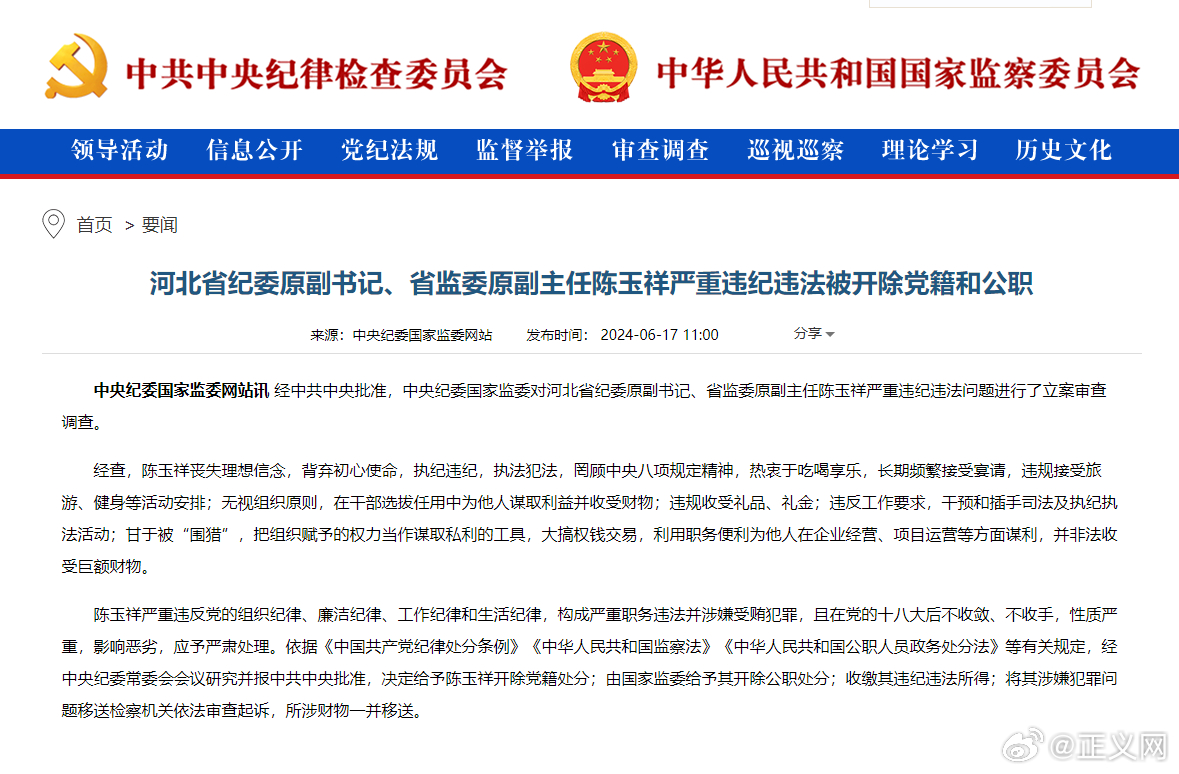 中共中央纪律检查委员会

中华人民共和国国家监察委员会

领导活动 信息公开 党纪法规 监督举报 审查调查 巡视巡察 理论学习 历史文化

首页 > 要闻

河北省纪委原副书记、省监委原副主任陈玉祥严重违纪违法被开除党籍和公职

来源：中央纪委国家监委网站 发布时间：2024-06-17 11:00 分享

中央纪委国家监委网站讯 经中共中央批准，中央纪委国家监委对河北省纪委原副书记、省监委原副主任陈玉祥严重违纪违法问题进行了立案审查调查。

经查，陈玉祥丧失理想信念，背弃初心使命，执纪违纪，执法犯法，罔顾中央八项规定精神，热衷于吃喝享乐，长期频繁接受宴请，违规接受旅游、健身等活动安排；无视组织原则，在干部选拔任用中为他人谋取利益并收受财物；违规收受礼品、礼金；违反工作要求，干预和插手司法及执纪执法活动；甘于被“围猎”，把组织赋予的权力当作谋取私利的工具，大搞权钱交易，利用职务便利为他人在企业经营、项目运营等方面谋利，并非法收受巨额财物。

陈玉祥严重违反党的组织纪律、廉洁纪律、工作纪律和生活纪律，构成严重职务违法并涉嫌受贿犯罪，且在党的十八大后不收敛、不收手，性质严重，影响恶劣，应予严肃处理。依据《中国共产党纪律处分条例》《中华人民共和国监察法》《中华人民共和国公职人员政务处分法》等有关规定，经中央纪委常委会会议研究并报中共中央批准，决定给予陈玉祥开除党籍处分；由国家监委给予其开除公职处分；收缴其违纪违法所得；将其涉嫌犯罪问题移送检察机关依法审查起诉，所涉财物一并移送。

@正义网